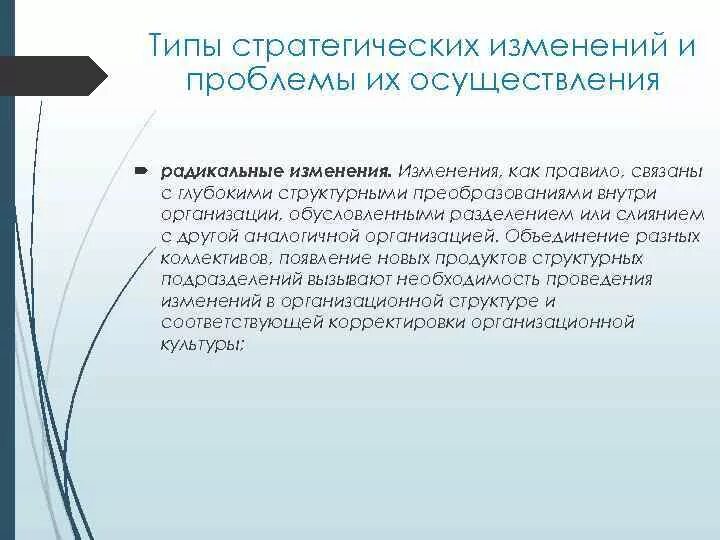 Типы стратегических изменений и проблемы их осуществления

радикальные изменения. Изменения, как правило, связаны с глубокими структурными преобразованиями внутри организации, обусловленными разделением или слиянием с другой аналогичной организацией. Объединение разных коллективов, появление новых продуктов структурных подразделений вызывают необходимость проведения изменений в организационной структуре и соответствующей корректировки организационной культуры;